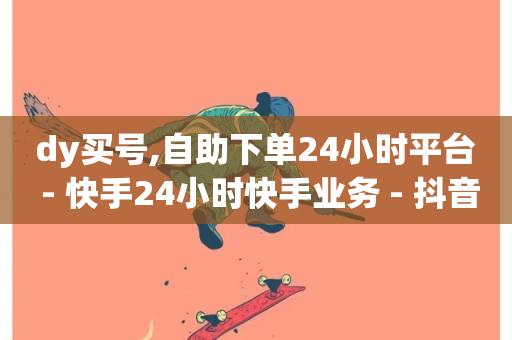 dy买号,自助下单24小时平台 - 快手24小时快手业务 - 抖音